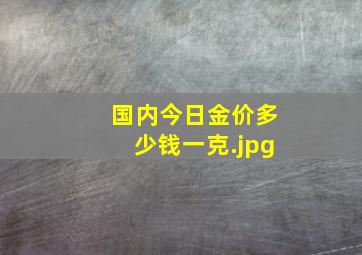 国内今日金价多少钱一克.jpg